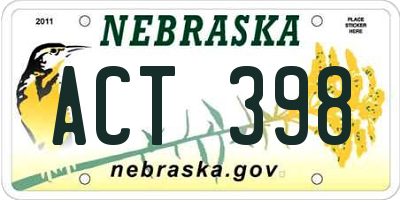 2011

NEBRASKA

PLACE STICKER HERE

ACT 398

nebraska.gov